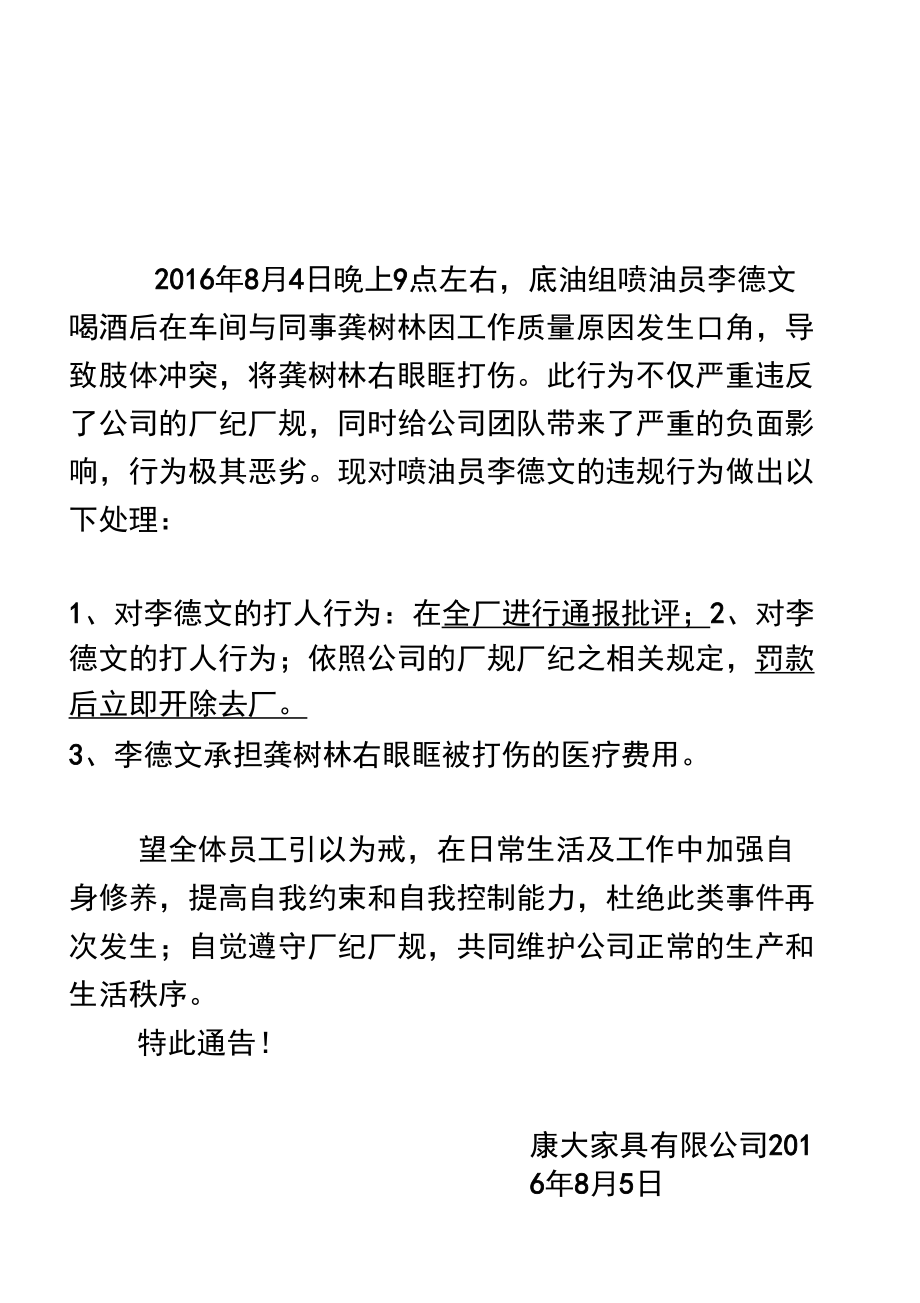 2016年8月4日晚上9点左右，底油组喷油员李德文喝酒后在车间与同事龚树林因工作质量原因发生口角，导致肢体冲突，将龚树林右眼眶打伤。此行为不仅严重违反了公司的厂纪厂规，同时给公司团队带来了严重的负面影响，行为极其恶劣。现对喷油员李德文的违规行为做出以下处理：

1、对李德文的打人行为：在全厂进行通报批评；2、对李德文的打人行为；依照公司的厂规厂纪之相关规定，罚款后立即开除去厂。
3、李德文承担龚树林右眼眶被打伤的医疗费用。

望全体员工引以为戒，在日常生活及工作中加强自身修养，提高自我约束和自我控制能力，杜绝此类事件再次发生；自觉遵守厂纪厂规，共同维护公司正常的生产和生活秩序。

特此通告！

康大家具有限公司2016年8月5日